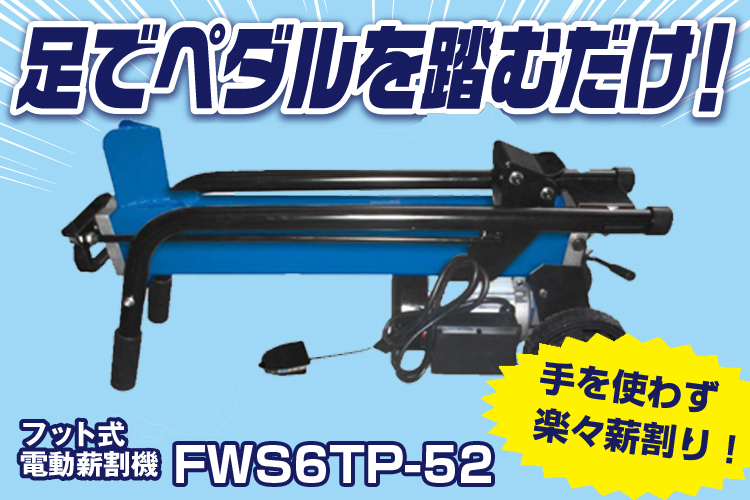 足でペダルを踏むだけ!

手を使わず
楽々薪割り!

フット式
電動薪割機

FWS6TP-52